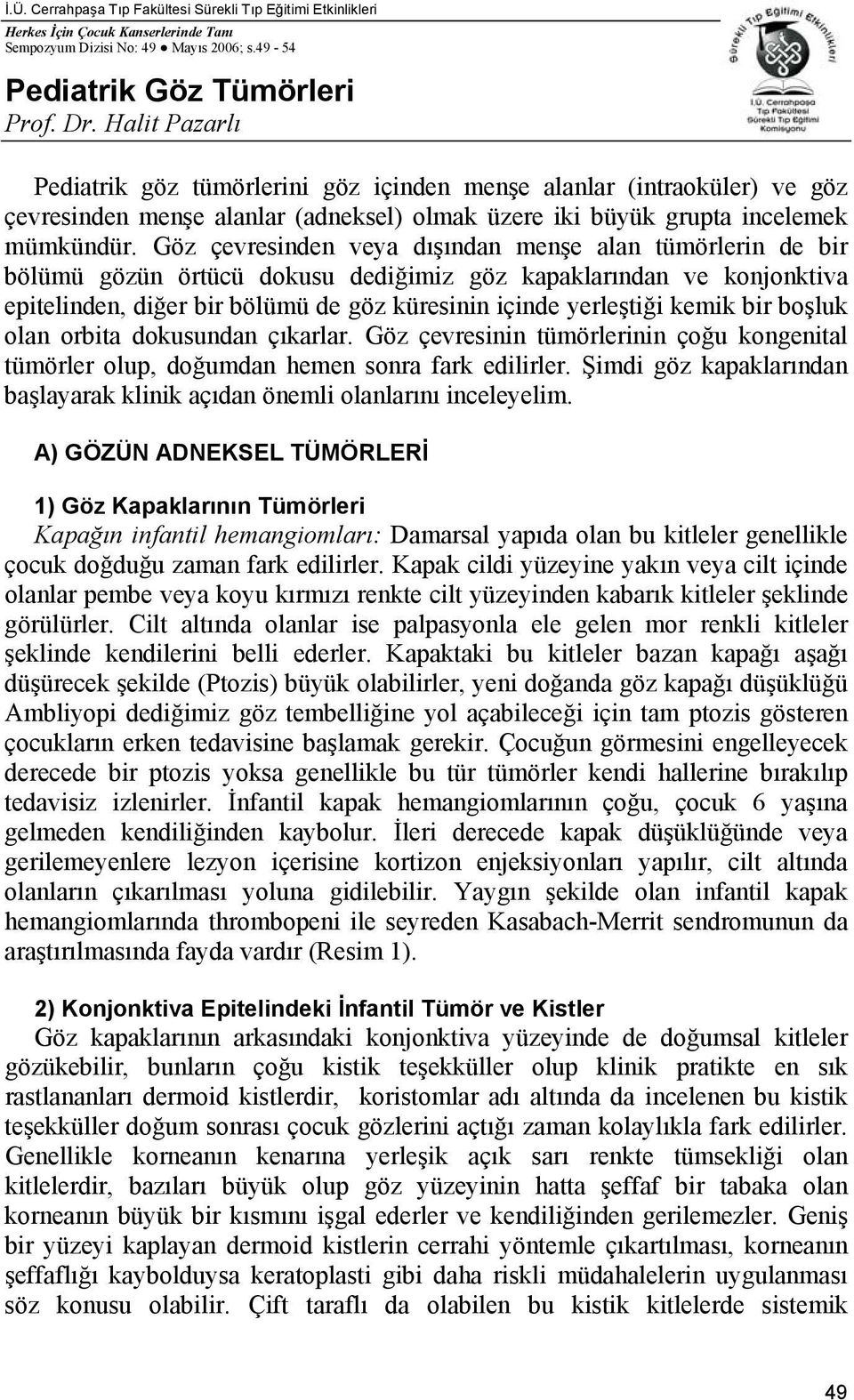 İ.Ü. Cerrahpaşa Tıp Fakültesi Sürekli Tıp Eğitimi Etkinlikleri
Herkes İçin Çocuk Kanserlerinde Tanı
Sempozyum Dizisi No: 49 ● Mayıs 2006; s.49 - 54

Sürekli Tıp Eğitimi Etkinlikleri
İ.Ü. Cerrahpaşa Tıp Fakültesi Sürekli Tıp Eğitimi Komisyonu

Pediatrik Göz Tümörleri
Prof. Dr. Halit Pazarlı

Pediatrik göz tümörlerini göz içinden menşe alanlar (intraoküler) ve göz çevresinden menşe alanlar (adneksel) olmak üzere iki büyük grupta incelemek mümkündür. Göz çevresinden veya dışından menşe alan tümörlerin de bir bölümü gözün örtücü dokusu dediğimiz göz kapaklarından ve konjonktiva epitelinden, diğer bir bölümü de göz küresinin içinde yerleştiği kemik bir boşluk olan orbita dokusundan çıkarlar. Göz çevresinin tümörlerinin çoğu kongenital tümörler olup, doğumdan hemen sonra fark edilirler. Şimdi göz kapaklarından başlayarak klinik açıdan önemli olanlarını inceleyelim.

A) GÖZÜN ADNEKSEL TÜMÖRLERİ

1) Göz Kapaklarının Tümörleri
Kapağın infantil hemangiomları: Damarsal yapıda olan bu kitleler genellikle çocuk doğduğu zaman fark edilirler. Kapak cildi yüzeyine yakın veya cilt içinde olanlar pembe veya koyu kırmızı renkte cilt yüzeyinden kabarık kitleler şeklinde görülürler. Cilt altında olanlar ise palpasyonla ele gelen mor renkli kitleler şeklinde kendilerini belli ederler. Kapaktaki bu kitleler bazan kapağı aşağı düşürecek şekilde (Ptozis) büyük olabilirler, yeni doğanda göz kapağı düşüklüğü Ambliyopi dediğimiz göz tembelliğine yol açabileceği için tam ptozis gösteren çocukların erken tedavisine başlamak gerekir. Çocuğun görmesini engelleyecek derecede bir ptozis yoksa genellikle bu tür tümörler kendi hallerine bırakılıp tedavisiz izlenirler. İnfantil kapak hemangiomlarının çoğu, çocuk 6 yaşına gelmeden kendiliğinden kaybolur. İleri derecede kapak düşüklüğünde veya gerilemeyenlere lezyon içerisine kortizon enjeksiyonları yapılır, cilt altında olanların çıkarılması yoluna gidilebilir. Yaygın şekilde olan infantil kapak hemangiomlarında thrombopeni ile seyreden Kasabach-Merrit sendromunun da araştırılmasında fayda vardır (Resim 1).

2) Konjonktiva Epitelindeki İnfantil Tümör ve Kistler
Göz kapaklarının arkasındaki konjonktiva yüzeyinde de doğumsal kitleler gözükebilir, bunların çoğu kistik teşekküller olup klinik pratikte en sık rastlananları dermoid kistlerdir, koristomlar adı altında da incelenen bu kistik teşekküller doğum sonrası çocuk gözlerini açtığı zaman kolaylıkla fark edilirler. Genellikle korneanın kenarına yerleşik açık sarı renkte tümsekliği olan kitlelerdir, bazıları büyük olup göz yüzeyinin hatta şeffaf bir tabaka olan korneanın büyük bir kısmını işgal ederler ve kendiliğinden gerilemezler. Geniş bir yüzeyi kaplayan dermoid kistlerin cerrahi yöntemle çıkartılması, korneanın şeffaflığı kaybolduysa keratoplasti gibi daha riskli müdahalelerin uygulanması söz konusu olabilir. Çift taraflı da olabilen bu kistik kitlelerde sistemik

49